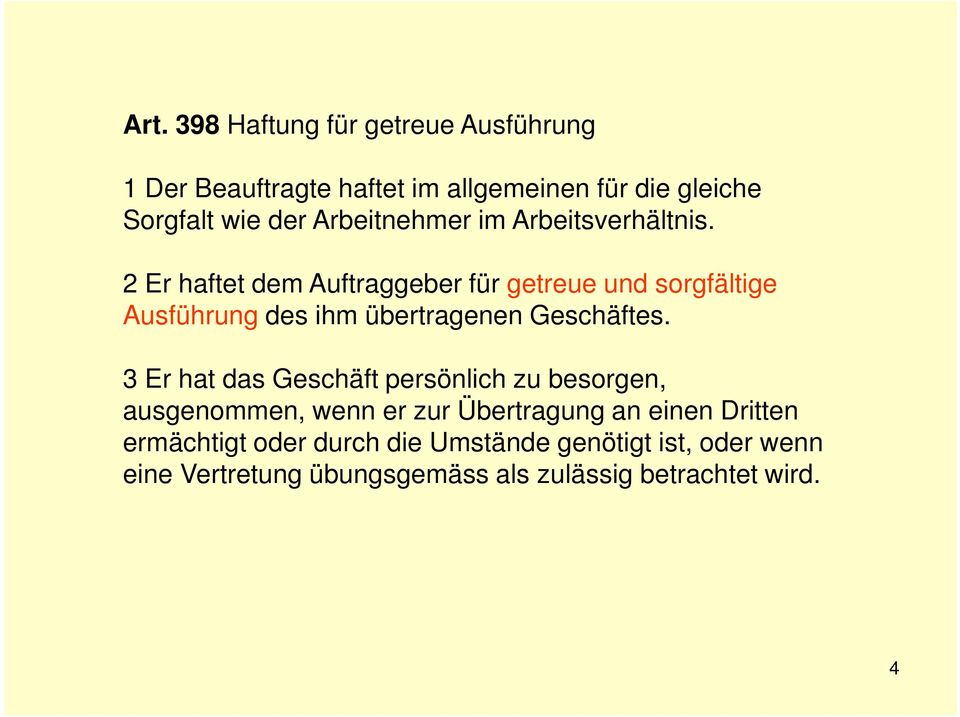 Art. 398 Haftung für getreue Ausführung

1 Der Beauftragte haftet im allgemeinen für die gleiche Sorgfalt wie der Arbeitnehmer im Arbeitsverhältnis.

2 Er haftet dem Auftraggeber für getreue und sorgfältige Ausführung des ihm übertragenen Geschäftes.

3 Er hat das Geschäft persönlich zu besorgen, ausgenommen, wenn er zur Übertragung an einen Dritten ermächtigt oder durch die Umstände genötigt ist, oder wenn eine Vertretung übungsgemäss als zulässig betrachtet wird.

4